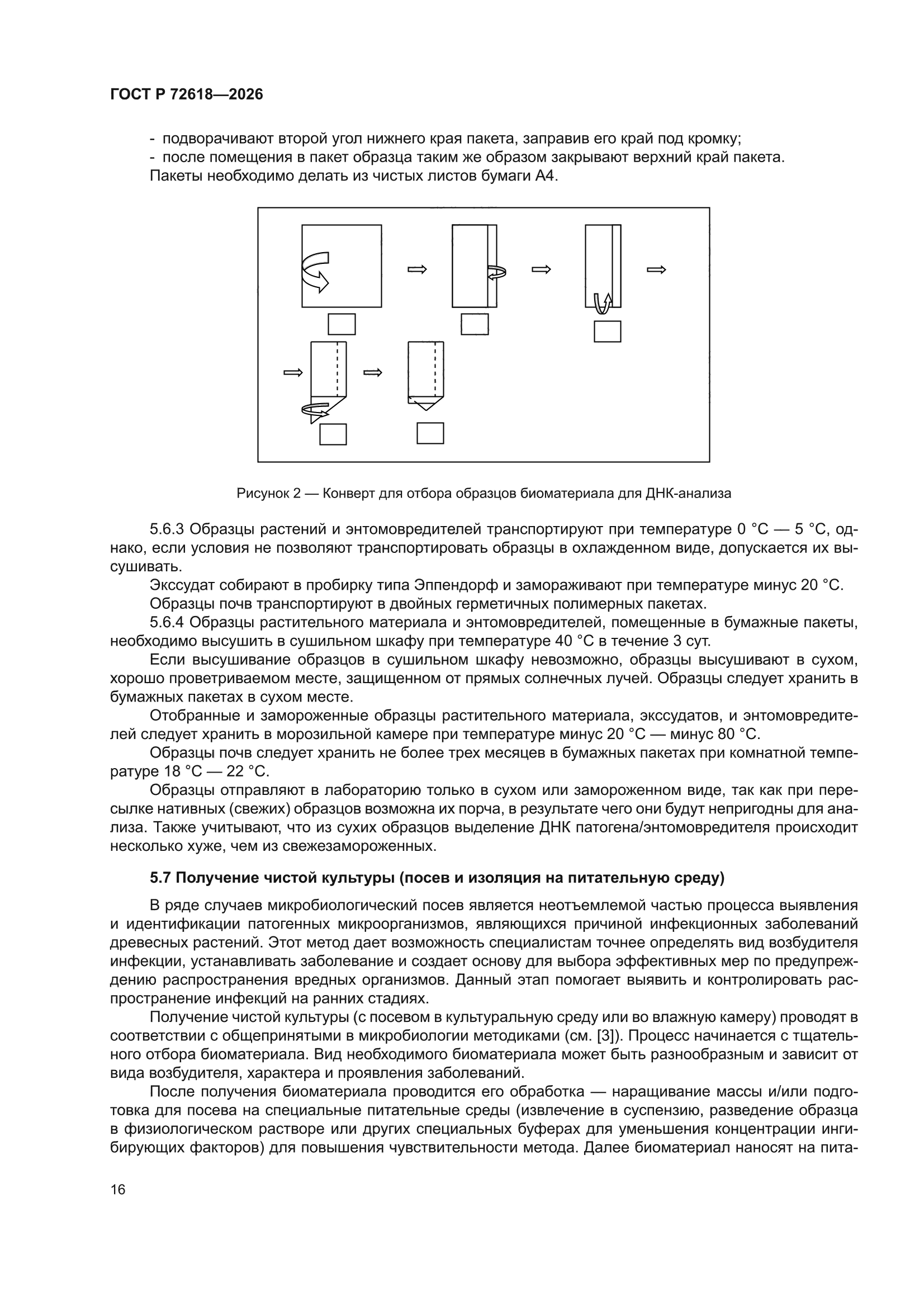 ГОСТ Р 72618—2026

- подворачивают второй угол нижнего края пакета, заправив его край под кромку;
- после помещения в пакет образца таким же образом закрывают верхний край пакета.
Пакеты необходимо делать из чистых листов бумаги А4.

Рисунок 2 — Конверт для отбора образцов биоматериала для ДНК-анализа

5.6.3 Образцы растений и энтомовредителей транспортируют при температуре 0 °С — 5 °С, однако, если условия не позволяют транспортировать образцы в охлажденном виде, допускается их высушивать.

Экссудат собирают в пробирку типа Эппендорф и замораживают при температуре минус 20 °С.

Образцы почв транспортируют в двойных герметичных полимерных пакетах.

5.6.4 Образцы растительного материала и энтомовредителей, помещенные в бумажные пакеты, необходимо высушить в сушильном шкафу при температуре 40 °С в течение 3 сут.

Если высушивание образцов в сушильном шкафу невозможно, образцы высушивают в сухом, хорошо проветриваемом месте, защищенном от прямых солнечных лучей. Образцы следует хранить в бумажных пакетах в сухом месте.

Отобранные и замороженные образцы растительного материала, экссудатов, и энтомовредителей следует хранить в морозильной камере при температуре минус 20 °С — минус 80 °С.

Образцы почв следует хранить не более трех месяцев в бумажных пакетах при комнатной температуре 18 °С — 22 °С.

Образцы отправляют в лабораторию только в сухом или замороженном виде, так как при пересылке нативных (свежих) образцов возможна их порча, в результате чего они будут непригодны для анализа. Также учитывают, что из сухих образцов выделение ДНК патогена/энтомовредителя происходит несколько хуже, чем из свежезамороженных.

5.7 Получение чистой культуры (посев и изоляция на питательную среду)

В ряде случаев микробиологический посев является неотъемлемой частью процесса выявления и идентификации патогенных микроорганизмов, являющихся причиной инфекционных заболеваний древесных растений. Этот метод дает возможность специалистам точнее определять вид возбудителя инфекции, устанавливать заболевание и создает основу для выбора эффективных мер по предупреждению распространения вредных организмов. Данный этап помогает выявить и контролировать распространение инфекций на ранних стадиях.

Получение чистой культуры (с посевом в культуральную среду или во влажную камеру) проводят в соответствии с общепринятыми в микробиологии методиками (см. [3]). Процесс начинается с тщательного отбора биоматериала. Вид необходимого биоматериала может быть разнообразным и зависит от вида возбудителя, характера и проявления заболеваний.

После получения биоматериала проводится его обработка — наращивание массы и/или подготовка для посева на специальные питательные среды (извлечение в суспензию, разведение образца в физиологическом растворе или других специальных буферах для уменьшения концентрации ингибирующих факторов) для повышения чувствительности метода. Далее биоматериал наносят на пита-

16